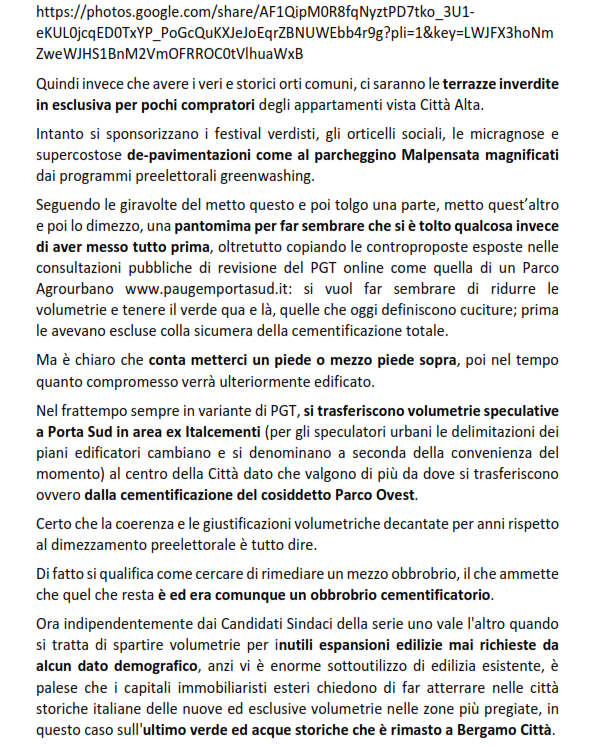 https://photos.google.com/share/AF1QipM0R8fqNyztPD7tko_3U1-eKUL0jcqED0TxYP_PoGcQuKXJeJoEqrZBNUWEbb4r9g?pli=1&key=LWJFX3hoNmZweWJHS1BnM2VmOFRROC0tVlhuaWxB

Quindi invece che avere i veri e storici orti comuni, ci saranno le terrazze inverdite in esclusiva per pochi compratori degli appartamenti vista Città Alta.

Intanto si sponsorizzano i festival verdisti, gli orticelli sociali, le micragnose e supercostose de-pavimentazioni come al parcheggino Malpensata magnificati dai programmi preelettorali greenwashing.

Seguendo le giravolte del metto questo e poi tolgo una parte, metto quest'altro e poi lo dimezzo, una pantomima per far sembrare che si è tolto qualcosa invece di aver messo tutto prima, oltretutto copiando le controproposte esposte nelle consultazioni pubbliche di revisione del PGT online come quella di un Parco Agrourbano www.paugemportasud.it: si vuol far sembrare di ridurre le volumetrie e tenere il verde qua e là, quelle che oggi definiscono cuciture; prima le avevano escluse colla sicumera della cementificazione totale.

Ma è chiaro che conta metterci un piede o mezzo piede sopra, poi nel tempo quanto compromesso verrà ulteriormente edificato.

Nel frattempo sempre in variante di PGT, si trasferiscono volumetrie speculative a Porta Sud in area ex Italcementi (per gli speculatori urbani le delimitazioni dei piani edificatori cambiano e si denominano a seconda della convenienza del momento) al centro della Città dato che valgono di più da dove si trasferiscono ovvero dalla cementificazione del cosiddetto Parco Ovest.

Certo che la coerenza e le giustificazioni volumetriche decantate per anni rispetto al dimezzamento preelettorale è tutto dire.

Di fatto si qualifica come cercare di rimediare un mezzo obbrobrio, il che ammette che quel che resta è ed era comunque un obbrobrio cementificatorio.

Ora indipendentemente dai Candidati Sindaci della serie uno vale l'altro quando si tratta di spartire volumetrie per inutili espansioni edilizie mai richieste da alcun dato demografico, anzi vi è enorme sottoutilizzo di edilizia esistente, è palese che i capitali immobiliaristi esteri chiedono di far atterrare nelle città storiche italiane delle nuove ed esclusive volumetrie nelle zone più pregiate, in questo caso sull'ultimo verde ed acque storiche che è rimasto a Bergamo Città.